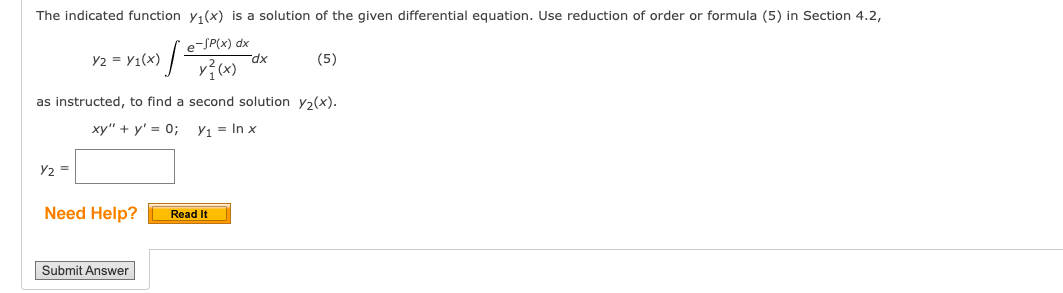 The indicated function $y_1(x)$ is a solution of the given differential equation. Use reduction of order or formula (5) in Section 4.2,

$y_2 = y_1(x) \int \frac{e^{-\int P(x)\,dx}}{y_1^2(x)}\,dx$ (5)

as instructed, to find a second solution $y_2(x)$.

$xy'' + y' = 0; \quad y_1 = \ln x$

$y_2 =$

Need Help? Read It

Submit Answer